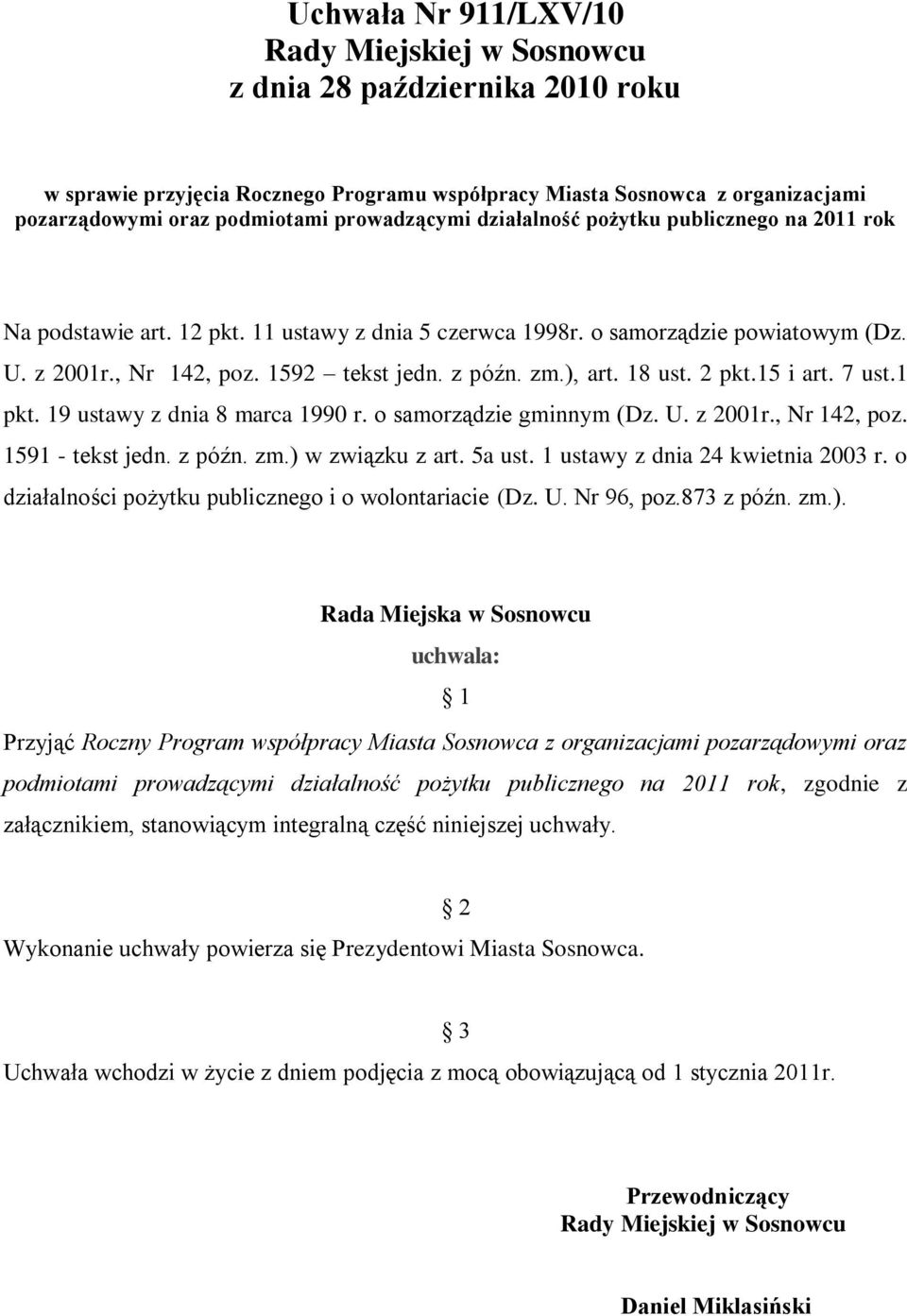 Uchwała Nr 911/LXV/10
Rady Miejskiej w Sosnowcu
z dnia 28 października 2010 roku

w sprawie przyjęcia Rocznego Programu współpracy Miasta Sosnowca z organizacjami pozarządowymi oraz podmiotami prowadzącymi działalność pożytku publicznego na 2011 rok

Na podstawie art. 12 pkt. 11 ustawy z dnia 5 czerwca 1998r. o samorządzie powiatowym (Dz. U. z 2001r., Nr 142, poz. 1592 – tekst jedn. z późn. zm.), art. 18 ust. 2 pkt.15 i art. 7 ust.1 pkt. 19 ustawy z dnia 8 marca 1990 r. o samorządzie gminnym (Dz. U. z 2001r., Nr 142, poz. 1591 - tekst jedn. z późn. zm.) w związku z art. 5a ust. 1 ustawy z dnia 24 kwietnia 2003 r. o działalności pożytku publicznego i o wolontariacie (Dz. U. Nr 96, poz.873 z późn. zm.).

Rada Miejska w Sosnowcu
uchwala:

§ 1

Przyjąć Roczny Program współpracy Miasta Sosnowca z organizacjami pozarządowymi oraz podmiotami prowadzącymi działalność pożytku publicznego na 2011 rok, zgodnie z załącznikiem, stanowiącym integralną część niniejszej uchwały.

§ 2

Wykonanie uchwały powierza się Prezydentowi Miasta Sosnowca.

§ 3

Uchwała wchodzi w życie z dniem podjęcia z mocą obowiązującą od 1 stycznia 2011r.

Przewodniczący
Rady Miejskiej w Sosnowcu

Daniel Miklasiński